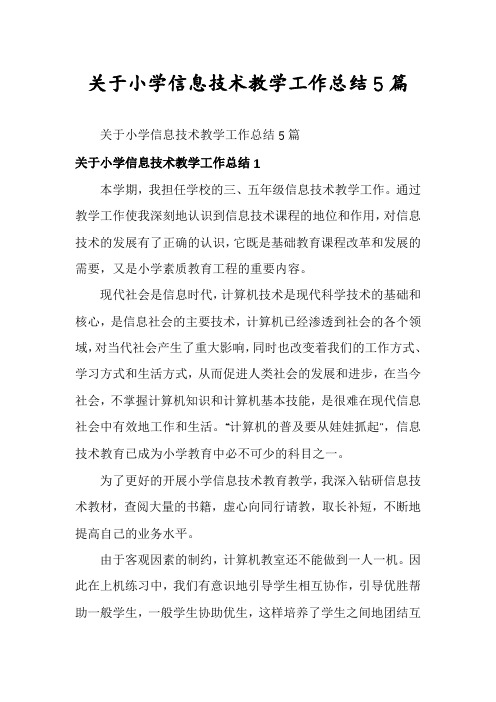 关于小学信息技术教学工作总结5篇

关于小学信息技术教学工作总结5篇

关于小学信息技术教学工作总结1

本学期，我担任学校的三、五年级信息技术教学工作。通过教学工作使我深刻地认识到信息技术课程的地位和作用，对信息技术的发展有了正确的认识，它既是基础教育课程改革和发展的需要，又是小学素质教育工程的重要内容。

现代社会是信息时代，计算机技术是现代科学技术的基础和核心，是信息社会的主要技术，计算机已经渗透到社会的各个领域，对当代社会产生了重大影响，同时也改变着我们的工作方式、学习方式和生活方式，从而促进人类社会的发展和进步，在当今社会，不掌握计算机知识和计算机基本技能，是很难在现代信息社会中有效地工作和生活。"计算机的普及要从娃娃抓起"，信息技术教育已成为小学教育中必不可少的科目之一。

为了更好的开展小学信息技术教育教学，我深入钻研信息技术教材，查阅大量的书籍，虚心向同行请教，取长补短，不断地提高自己的业务水平。

由于客观因素的制约，计算机教室还不能做到一人一机。因此在上机练习中，我们有意识地引导学生相互协作，引导优胜帮助一般学生，一般学生协助优生，这样培养了学生之间地团结互